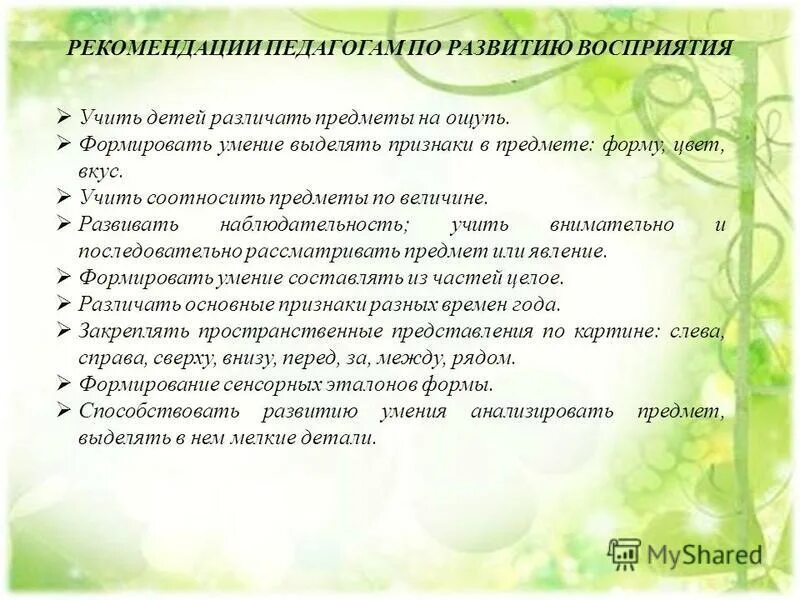 РЕКОМЕНДАЦИИ ПЕДАГОГАМ ПО РАЗВИТИЮ ВОСПРИЯТИЯ

➢ Учить детей различать предметы на ощупь.
➢ Формировать умение выделять признаки в предмете: форму, цвет, вкус.
➢ Учить соотносить предметы по величине.
➢ Развивать наблюдательность; учить внимательно и последовательно рассматривать предмет или явление.
➢ Формировать умение составлять из частей целое.
➢ Различать основные признаки разных времен года.
➢ Закреплять пространственные представления по картине: слева, справа, сверху, внизу, перед, за, между, рядом.
➢ Формирование сенсорных эталонов формы.
➢ Способствовать развитию умения анализировать предмет, выделять в нем мелкие детали.

MyShared